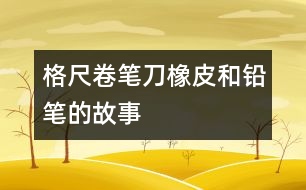 格尺卷笔刀橡皮和铅笔的故事